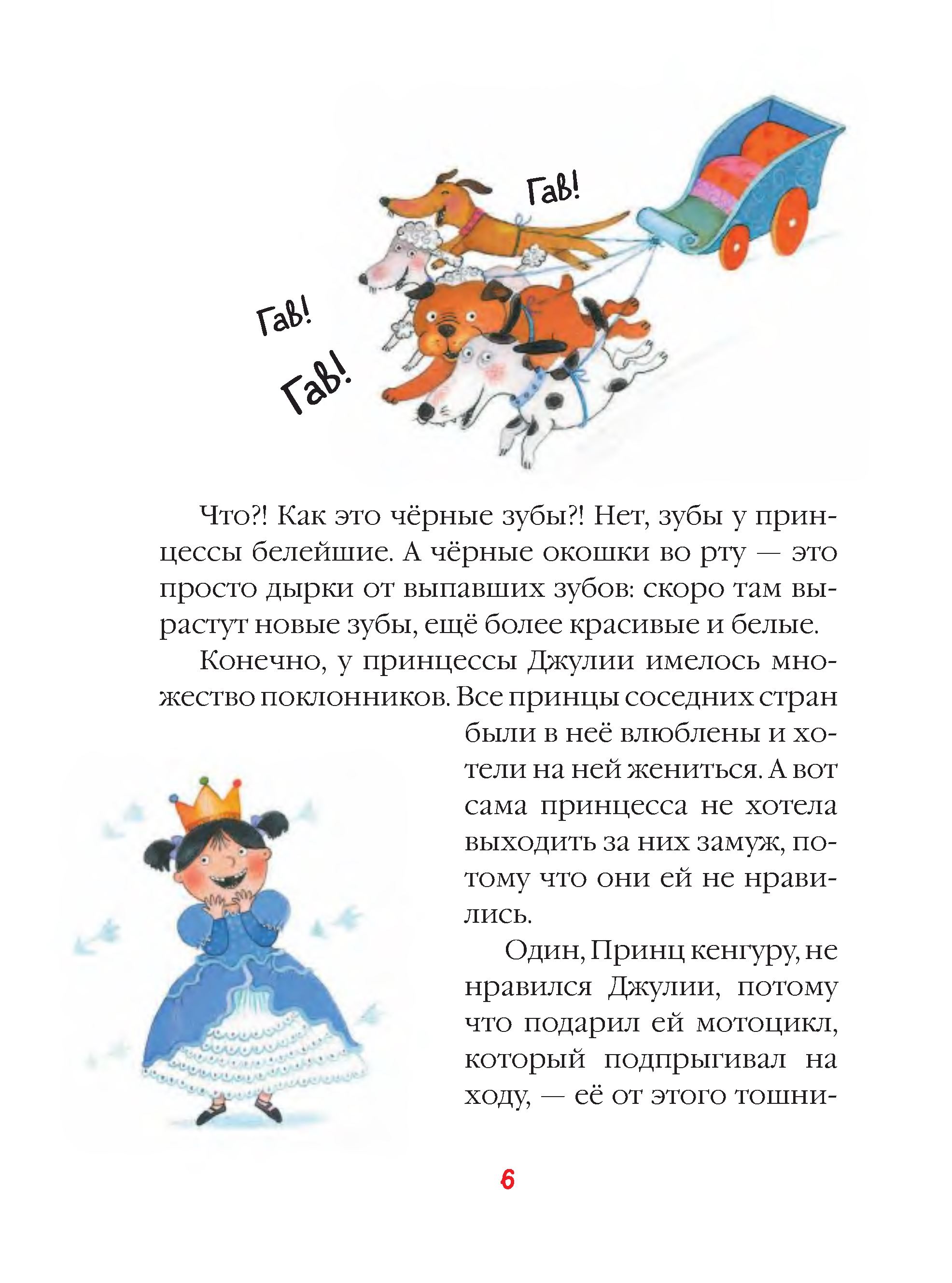 Гав!

Гав!

Гав!

Что?! Как это чёрные зубы?! Нет, зубы у принцессы белейшие. А чёрные окошки во рту — это просто дырки от выпавших зубов: скоро там вырастут новые зубы, ещё более красивые и белые.

Конечно, у принцессы Джулии имелось множество поклонников. Все принцы соседних стран были в неё влюблены и хотели на ней жениться. А вот сама принцесса не хотела выходить за них замуж, потому что они ей не нравились.

Один, Принц кенгуру, не нравился Джулии, потому что подарил ей мотоцикл, который подпрыгивал на ходу, — её от этого тошни-

6